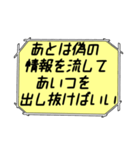 あとは偽の
情報を流して
あいつを
出し抜けばいい